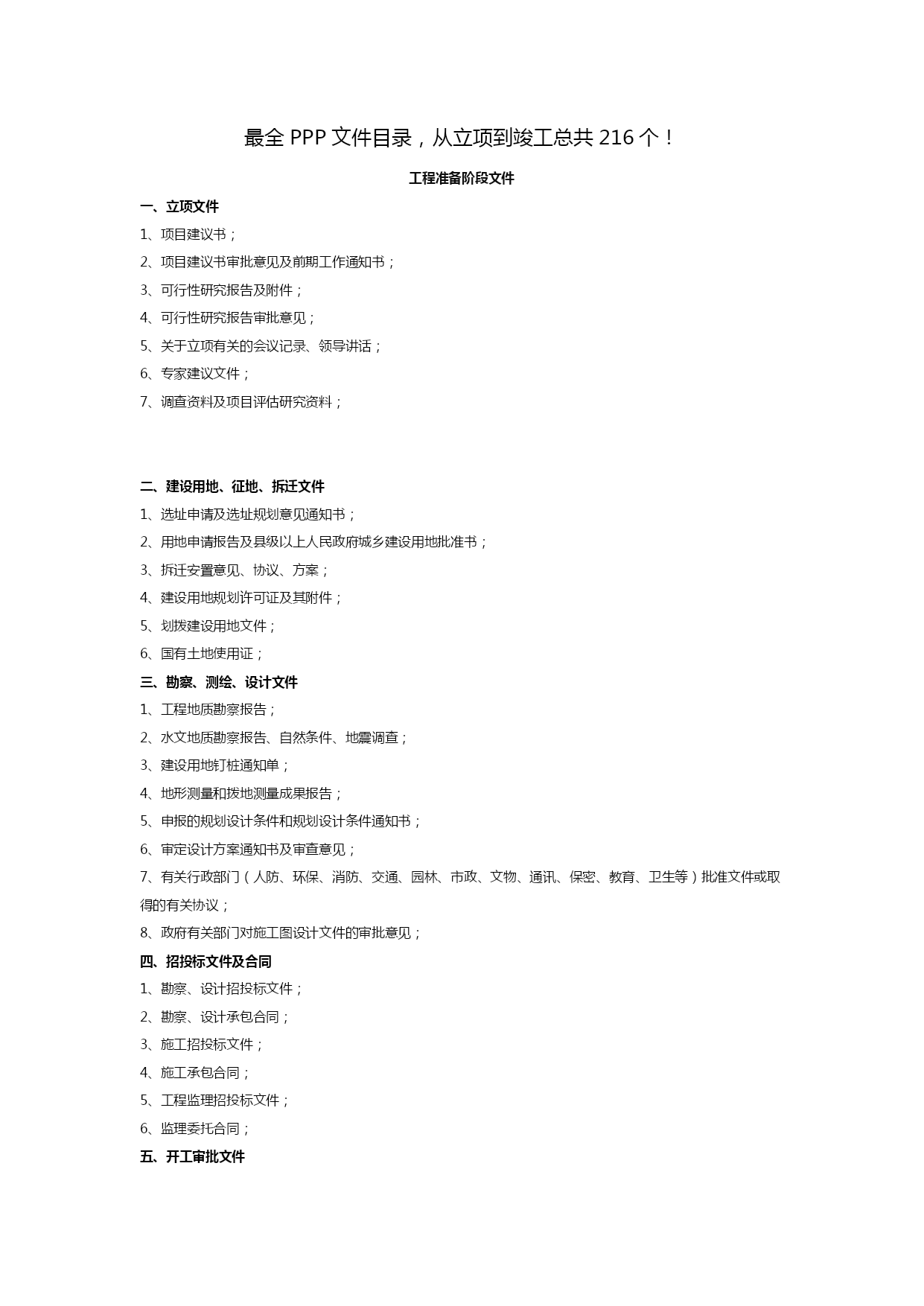 最全 PPP 文件目录，从立项到竣工总共 216 个！

工程准备阶段文件

一、立项文件

1、项目建议书；

2、项目建议书审批意见及前期工作通知书；

3、可行性研究报告及附件；

4、可行性研究报告审批意见；

5、关于立项有关的会议记录、领导讲话；

6、专家建议文件；

7、调查资料及项目评估研究资料；

二、建设用地、征地、拆迁文件

1、选址申请及选址规划意见通知书；

2、用地申请报告及县级以上人民政府城乡建设用地批准书；

3、拆迁安置意见、协议、方案；

4、建设用地规划许可证及其附件；

5、划拨建设用地文件；

6、国有土地使用证；

三、勘察、测绘、设计文件

1、工程地质勘察报告；

2、水文地质勘察报告、自然条件、地震调查；

3、建设用地钉桩通知单；

4、地形测量和拨地测量成果报告；

5、申报的规划设计条件和规划设计条件通知书；

6、审定设计方案通知书及审查意见；

7、有关行政部门（人防、环保、消防、交通、园林、市政、文物、通讯、保密、教育、卫生等）批准文件或取得的有关协议；

8、政府有关部门对施工图设计文件的审批意见；

四、招投标文件及合同

1、勘察、设计招投标文件；

2、勘察、设计承包合同；

3、施工招投标文件；

4、施工承包合同；

5、工程监理招投标文件；

6、监理委托合同；

五、开工审批文件